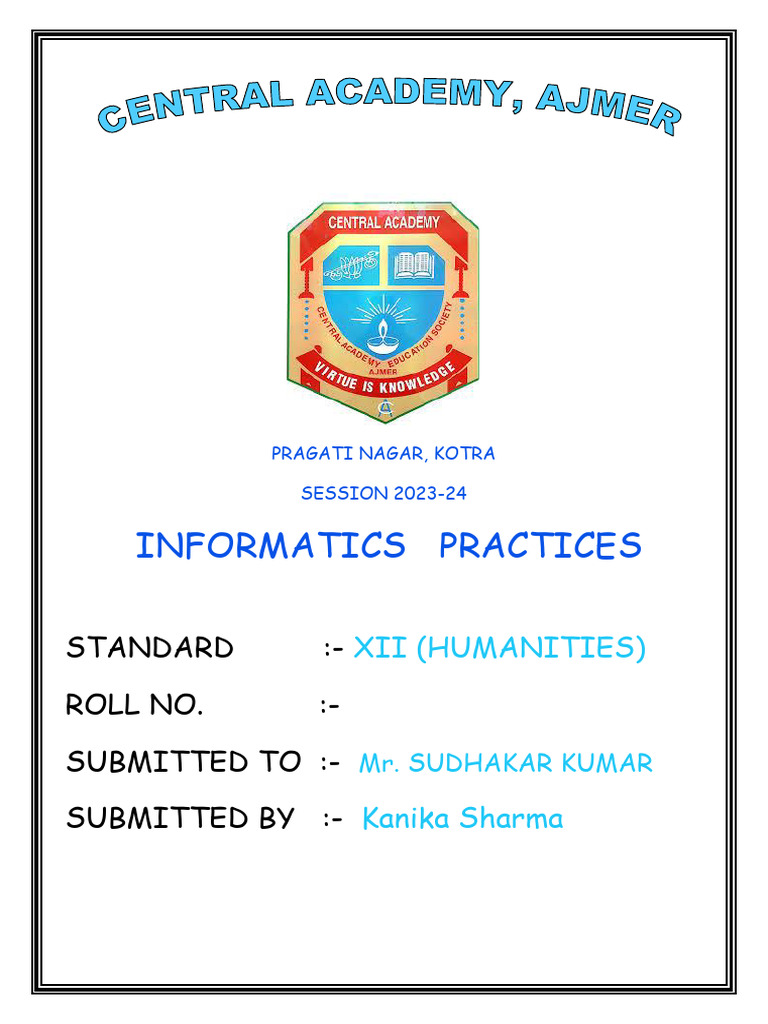 CENTRAL ACADEMY, AJMER

CENTRAL ACADEMY
CENTRAL ACADEMY EDUCATION SOCIETY
AJMER
VIRTUE IS KNOWLEDGE

PRAGATI NAGAR, KOTRA

SESSION 2023-24

INFORMATICS PRACTICES

STANDARD :- XII (HUMANITIES)

ROLL NO. :-

SUBMITTED TO :- Mr. SUDHAKAR KUMAR

SUBMITTED BY :- Kanika Sharma